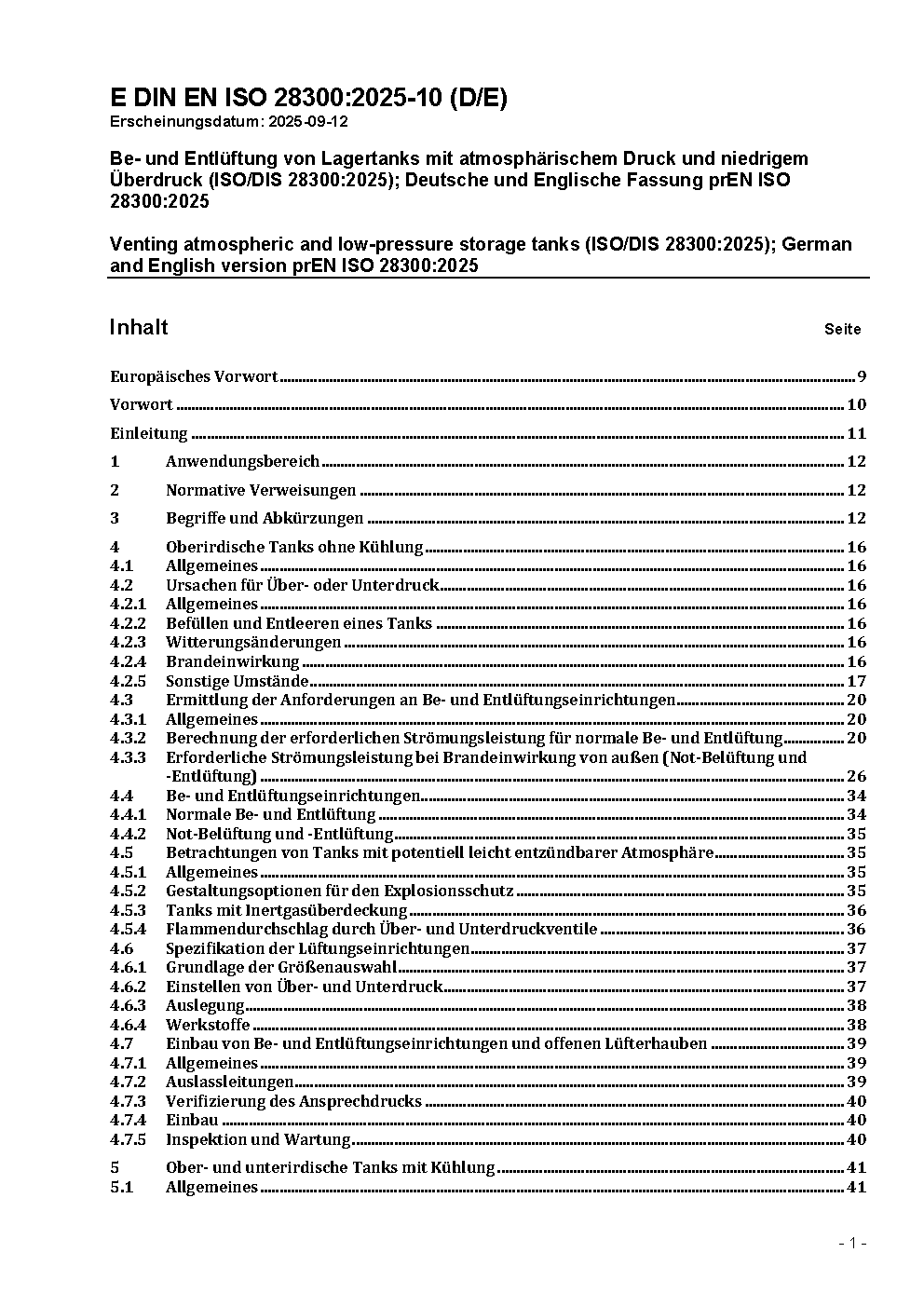 E DIN EN ISO 28300:2025-10 (D/E)
Erscheinungsdatum: 2025-09-12

Be- und Entlüftung von Lagertanks mit atmosphärischem Druck und niedrigem Überdruck (ISO/DIS 28300:2025); Deutsche und Englische Fassung prEN ISO 28300:2025

Venting atmospheric and low-pressure storage tanks (ISO/DIS 28300:2025); German and English version prEN ISO 28300:2025

Inhalt Seite

Europäisches Vorwort ..... 9
Vorwort ..... 10
Einleitung ..... 11
1 Anwendungsbereich ..... 12
2 Normative Verweisungen ..... 12
3 Begriffe und Abkürzungen ..... 12
4 Oberirdische Tanks ohne Kühlung ..... 16
4.1 Allgemeines ..... 16
4.2 Ursachen für Über- oder Unterdruck ..... 16
4.2.1 Allgemeines ..... 16
4.2.2 Befüllen und Entleeren eines Tanks ..... 16
4.2.3 Witterungsänderungen ..... 16
4.2.4 Brandeinwirkung ..... 16
4.2.5 Sonstige Umstände ..... 17
4.3 Ermittlung der Anforderungen an Be- und Entlüftungseinrichtungen ..... 20
4.3.1 Allgemeines ..... 20
4.3.2 Berechnung der erforderlichen Strömungsleistung für normale Be- und Entlüftung ..... 20
4.3.3 Erforderliche Strömungsleistung bei Brandeinwirkung von außen (Not-Belüftung und -Entlüftung) ..... 26
4.4 Be- und Entlüftungseinrichtungen ..... 34
4.4.1 Normale Be- und Entlüftung ..... 34
4.4.2 Not-Belüftung und -Entlüftung ..... 35
4.5 Betrachtungen von Tanks mit potentiell leicht entzündbarer Atmosphäre ..... 35
4.5.1 Allgemeines ..... 35
4.5.2 Gestaltungsoptionen für den Explosionsschutz ..... 35
4.5.3 Tanks mit Inertgasüberdeckung ..... 36
4.5.4 Flammendurchschlag durch Über- und Unterdruckventile ..... 36
4.6 Spezifikation der Lüftungseinrichtungen ..... 37
4.6.1 Grundlage der Größenauswahl ..... 37
4.6.2 Einstellen von Über- und Unterdruck ..... 37
4.6.3 Auslegung ..... 38
4.6.4 Werkstoffe ..... 38
4.7 Einbau von Be- und Entlüftungseinrichtungen und offenen Lüfterhauben ..... 39
4.7.1 Allgemeines ..... 39
4.7.2 Auslassleitungen ..... 39
4.7.3 Verifizierung des Ansprechdrucks ..... 40
4.7.4 Einbau ..... 40
4.7.5 Inspektion und Wartung ..... 40
5 Ober- und unterirdische Tanks mit Kühlung ..... 41
5.1 Allgemeines ..... 41

- 1 -